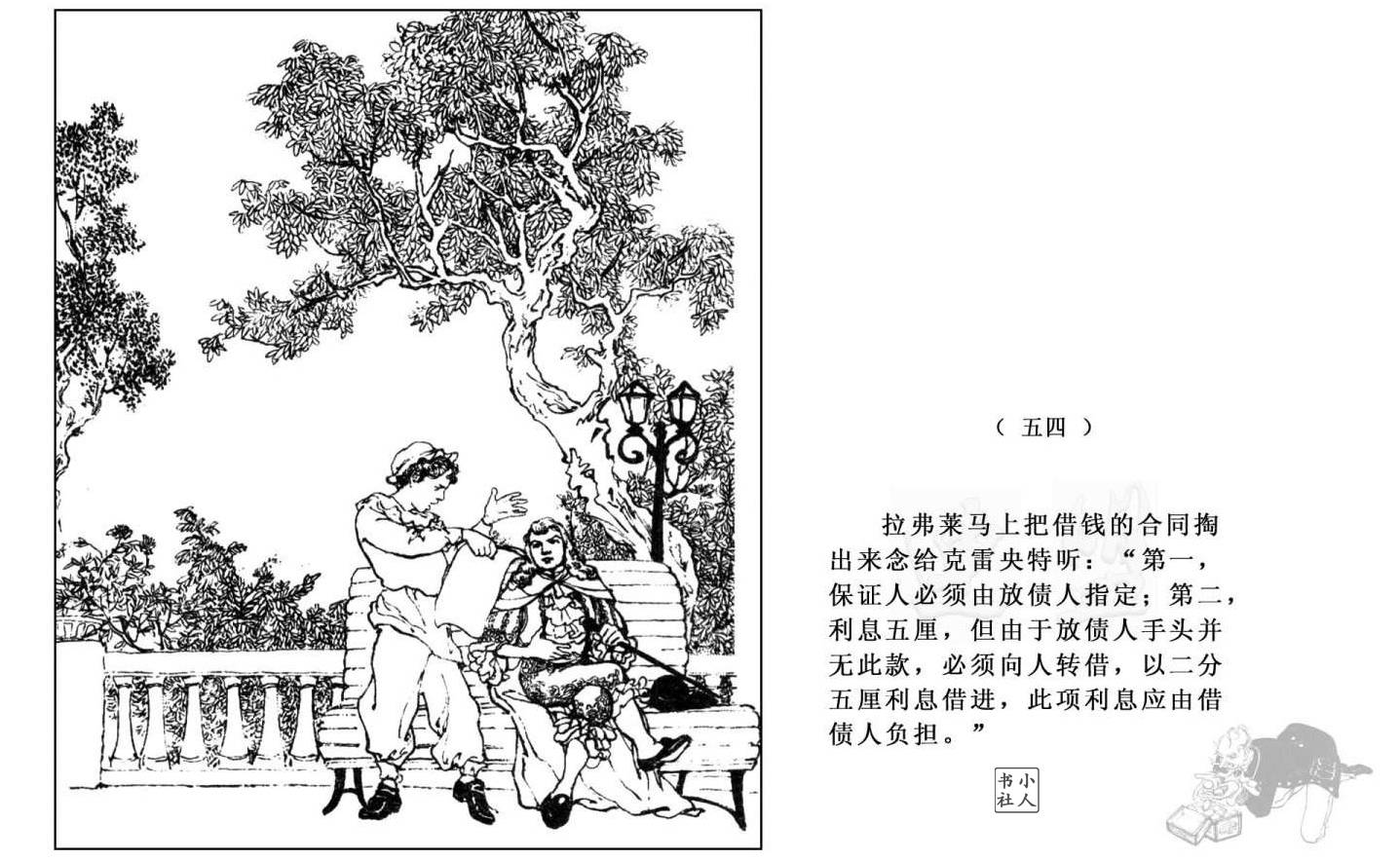 （五四）

拉弗莱马上把借钱的合同掏出来念给克雷央特听：“第一，保证人必须由放债人指定；第二，利息五厘，但由于放债人手头并无此款，必须向人转借，以二分五厘利息借进，此项利息应由借债人负担。”

小人书社